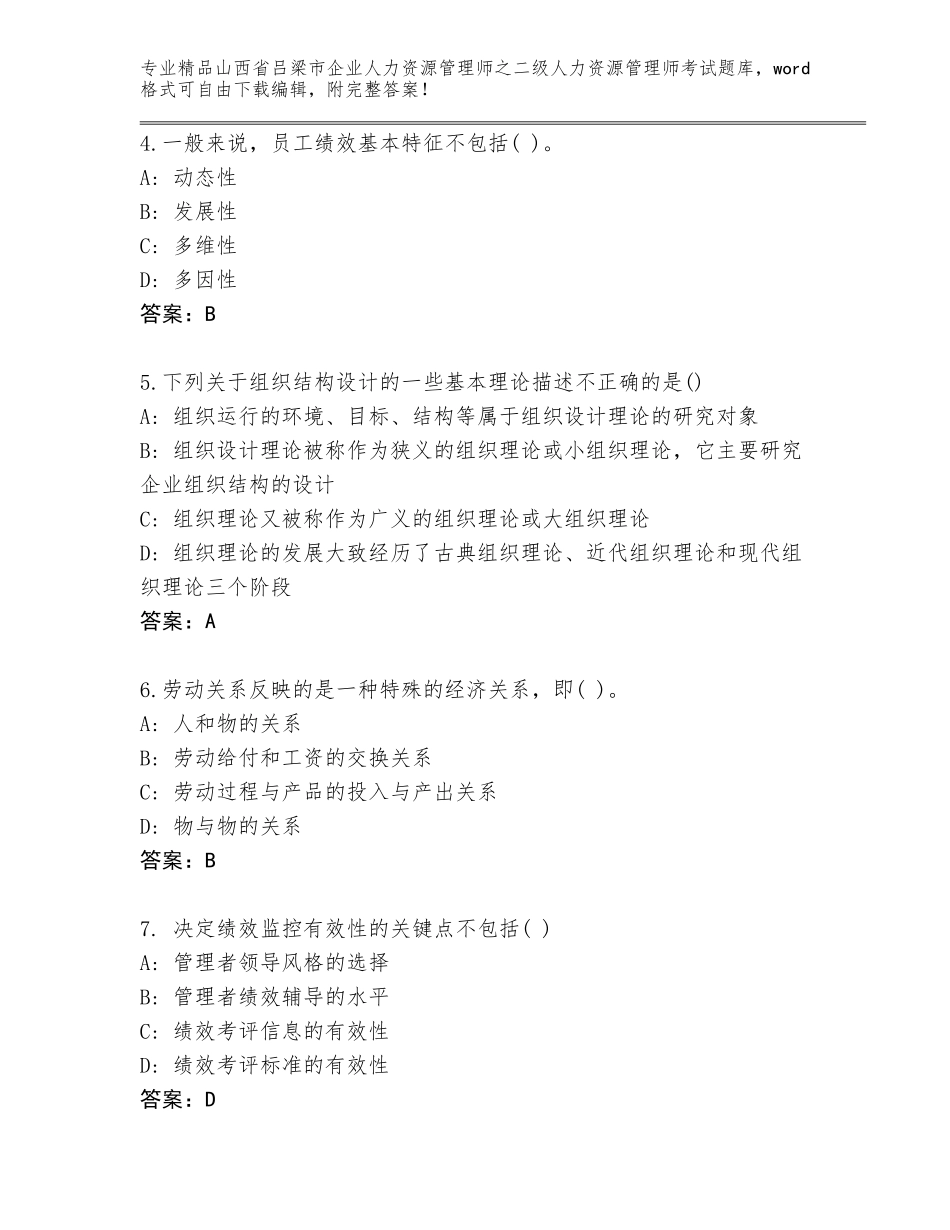 专业精品山西省吕梁市企业人力资源管理师之二级人力资源管理师考试题库，word格式可自由下载编辑，附完整答案！

4.一般来说，员工绩效基本特征不包括( )。
A: 动态性
B: 发展性
C: 多维性
D: 多因性
答案：B

5.下列关于组织结构设计的一些基本理论描述不正确的是()
A: 组织运行的环境、目标、结构等属于组织设计理论的研究对象
B: 组织设计理论被称作为狭义的组织理论或小组织理论，它主要研究企业组织结构的设计
C: 组织理论又被称作为广义的组织理论或大组织理论
D: 组织理论的发展大致经历了古典组织理论、近代组织理论和现代组织理论三个阶段
答案：A

6.劳动关系反映的是一种特殊的经济关系，即( )。
A: 人和物的关系
B: 劳动给付和工资的交换关系
C: 劳动过程与产品的投入与产出关系
D: 物与物的关系
答案：B

7. 决定绩效监控有效性的关键点不包括( )
A: 管理者领导风格的选择
B: 管理者绩效辅导的水平
C: 绩效考评信息的有效性
D: 绩效考评标准的有效性
答案：D